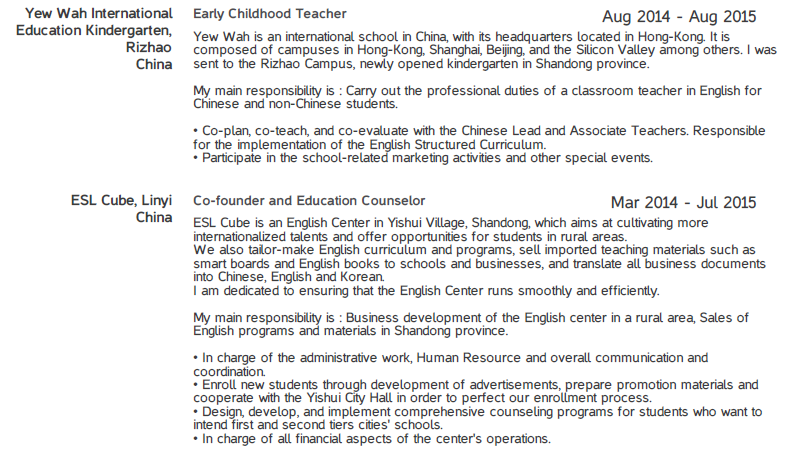 Yew Wah International Education Kindergarten, Rizhao China

Early Childhood Teacher

Aug 2014 - Aug 2015

Yew Wah is an international school in China, with its headquarters located in Hong-Kong. It is composed of campuses in Hong-Kong, Shanghai, Beijing, and the Silicon Valley among others. I was sent to the Rizhao Campus, newly opened kindergarten in Shandong province.

My main responsibility is : Carry out the professional duties of a classroom teacher in English for Chinese and non-Chinese students.

• Co-plan, co-teach, and co-evaluate with the Chinese Lead and Associate Teachers. Responsible for the implementation of the English Structured Curriculum.
• Participate in the school-related marketing activities and other special events.

ESL Cube, Linyi China

Co-founder and Education Counselor

Mar 2014 - Jul 2015

ESL Cube is an English Center in Yishui Village, Shandong, which aims at cultivating more internationalized talents and offer opportunities for students in rural areas.
We also tailor-make English curriculum and programs, sell imported teaching materials such as smart boards and English books to schools and businesses, and translate all business documents into Chinese, English and Korean.
I am dedicated to ensuring that the English Center runs smoothly and efficiently.

My main responsibility is : Business development of the English center in a rural area, Sales of English programs and materials in Shandong province.

• In charge of the administrative work, Human Resource and overall communication and coordination.
• Enroll new students through development of advertisements, prepare promotion materials and cooperate with the Yishui City Hall in order to perfect our enrollment process.
• Design, develop, and implement comprehensive counseling programs for students who want to intend first and second tiers cities' schools.
• In charge of all financial aspects of the center's operations.